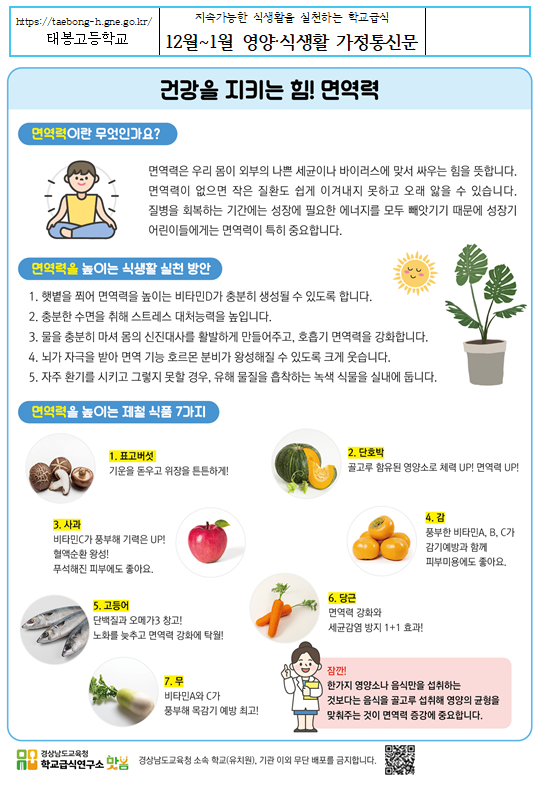 https://taebong-h.gne.go.kr/
태봉고등학교

지속가능한 식생활을 실천하는 학교급식
12월~1월 영양·식생활 가정통신문

건강을 지키는 힘! 면역력

면역력이란 무엇인가요?

면역력은 우리 몸이 외부의 나쁜 세균이나 바이러스에 맞서 싸우는 힘을 뜻합니다. 면역력이 없으면 작은 질환도 쉽게 이겨내지 못하고 오래 앓을 수 있습니다. 질병을 회복하는 기간에는 성장에 필요한 에너지를 모두 빼앗기기 때문에 성장기 어린이들에게는 면역력이 특히 중요합니다.

면역력을 높이는 식생활 실천 방안

1. 햇볕을 쬐어 면역력을 높이는 비타민D가 충분히 생성될 수 있도록 합니다.
2. 충분한 수면을 취해 스트레스 대처능력을 높입니다.
3. 물을 충분히 마셔 몸의 신진대사를 활발하게 만들어주고, 호흡기 면역력을 강화합니다.
4. 뇌가 자극을 받아 면역 기능 호르몬 분비가 왕성해질 수 있도록 크게 웃습니다.
5. 자주 환기를 시키고 그렇지 못할 경우, 유해 물질을 흡착하는 녹색 식물을 실내에 둡니다.

면역력을 높이는 제철 식품 7가지

1. 표고버섯
기운을 돋우고 위장을 튼튼하게!

2. 단호박
골고루 함유된 영양소로 체력 UP! 면역력 UP!

3. 사과
비타민C가 풍부해 기력은 UP!
혈액순환 왕성!
푸석해진 피부에도 좋아요.

4. 감
풍부한 비타민A, B, C가
감기예방과 함께
피부미용에도 좋아요.

5. 고등어
단백질과 오메가3 창고!
노화를 늦추고 면역력 강화에 탁월!

6. 당근
면역력 강화와
세균감염 방지 1+1 효과!

7. 무
비타민A와 C가
풍부해 목감기 예방 최고!

잠깐!
한가지 영양소나 음식만을 섭취하는 것보다는 음식을 골고루 섭취해 영양의 균형을 맞춰주는 것이 면역력 증강에 중요합니다.

경상남도교육청 학교급식연구소 맛봄
경상남도교육청 소속 학교(유치원), 기관 이외 무단 배포를 금지합니다.